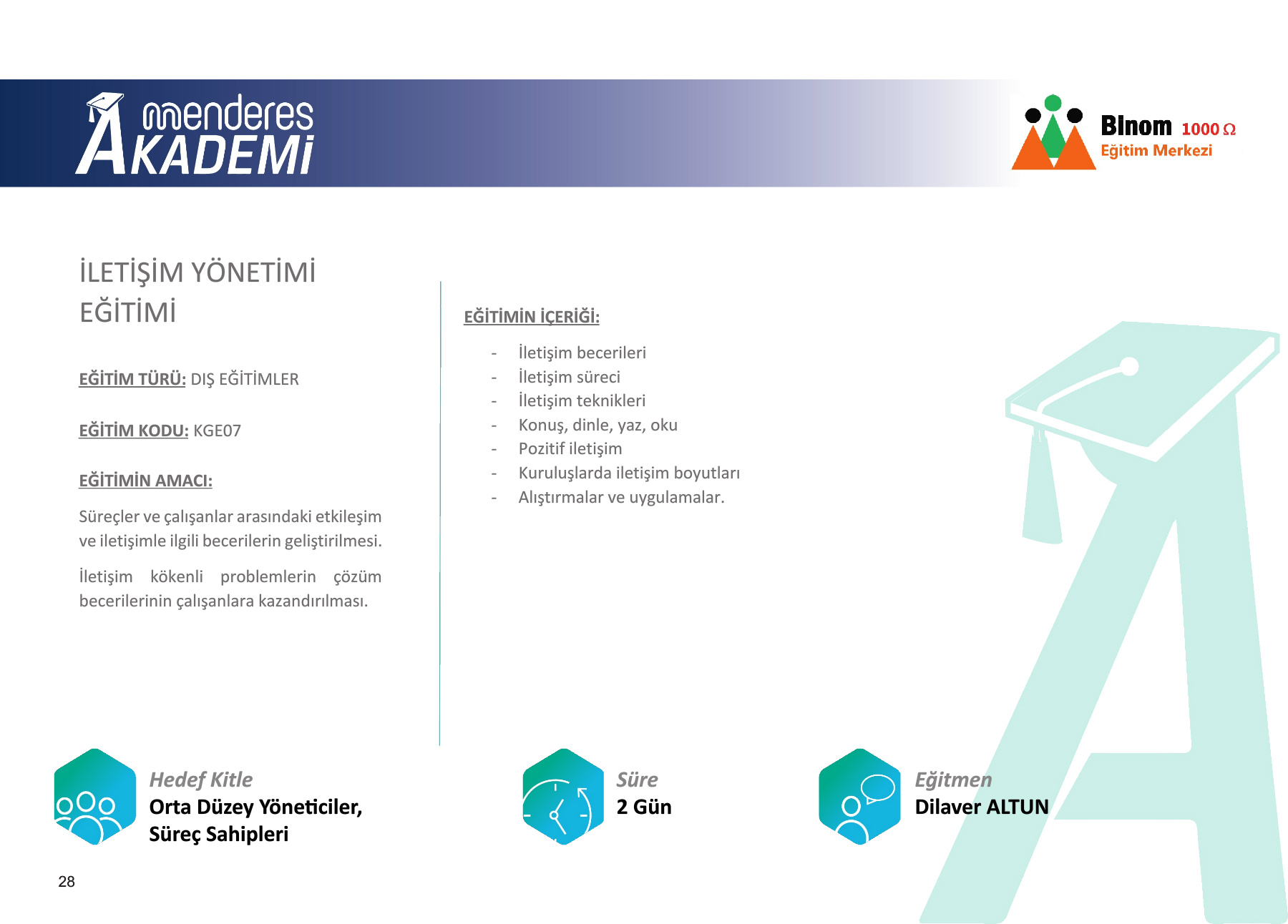 menderes AKADEMİ

Binom 1000 Ω
Eğitim Merkezi

İLETİŞİM YÖNETİMİ EĞİTİMİ

EĞİTİM TÜRÜ: DIŞ EĞİTİMLER

EĞİTİM KODU: KGE07

EĞİTİMİN AMACI:

Süreçler ve çalışanlar arasındaki etkileşim ve iletişimle ilgili becerilerin geliştirilmesi.

İletişim kökenli problemlerin çözüm becerilerinin çalışanlara kazandırılması.

EĞİTİMİN İÇERİĞİ:

- İletişim becerileri
- İletişim süreci
- İletişim teknikleri
- Konuş, dinle, yaz, oku
- Pozitif iletişim
- Kuruluşlarda iletişim boyutları
- Alıştırmalar ve uygulamalar.

Hedef Kitle
Orta Düzey Yöneticiler, Süreç Sahipleri

Süre
2 Gün

Eğitmen
Dilaver ALTUN

28